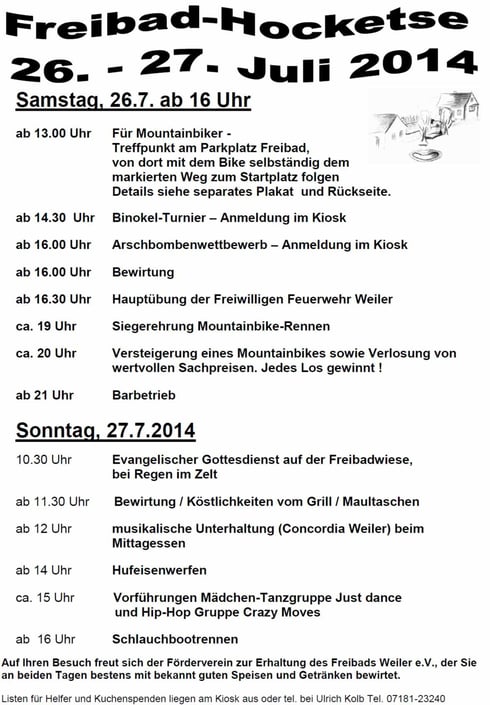 Freibad-Hocketse
26. - 27. Juli 2014

Samstag, 26.7. ab 16 Uhr

ab 13.00 Uhr Für Mountainbiker - Treffpunkt am Parkplatz Freibad, von dort mit dem Bike selbständig dem markierten Weg zum Startplatz folgen Details siehe separates Plakat und Rückseite.

ab 14.30 Uhr Binokel-Turnier – Anmeldung im Kiosk

ab 16.00 Uhr Arschbombenwettbewerb – Anmeldung im Kiosk

ab 16.00 Uhr Bewirtung

ab 16.30 Uhr Hauptübung der Freiwilligen Feuerwehr Weiler

ca. 19 Uhr Siegerehrung Mountainbike-Rennen

ca. 20 Uhr Versteigerung eines Mountainbikes sowie Verlosung von wertvollen Sachpreisen. Jedes Los gewinnt !

ab 21 Uhr Barbetrieb

Sonntag, 27.7.2014

10.30 Uhr Evangelischer Gottesdienst auf der Freibadwiese, bei Regen im Zelt

ab 11.30 Uhr Bewirtung / Köstlichkeiten vom Grill / Maultaschen

ab 12 Uhr musikalische Unterhaltung (Concordia Weiler) beim Mittagessen

ab 14 Uhr Hufeisenwerfen

ca. 15 Uhr Vorführungen Mädchen-Tanzgruppe Just dance und Hip-Hop Gruppe Crazy Moves

ab 16 Uhr Schlauchbootrennen

Auf Ihren Besuch freut sich der Förderverein zur Erhaltung des Freibads Weiler e.V., der Sie an beiden Tagen bestens mit bekannt guten Speisen und Getränken bewirtet.

Listen für Helfer und Kuchenspenden liegen am Kiosk aus oder tel. bei Ulrich Kolb Tel. 07181-23240